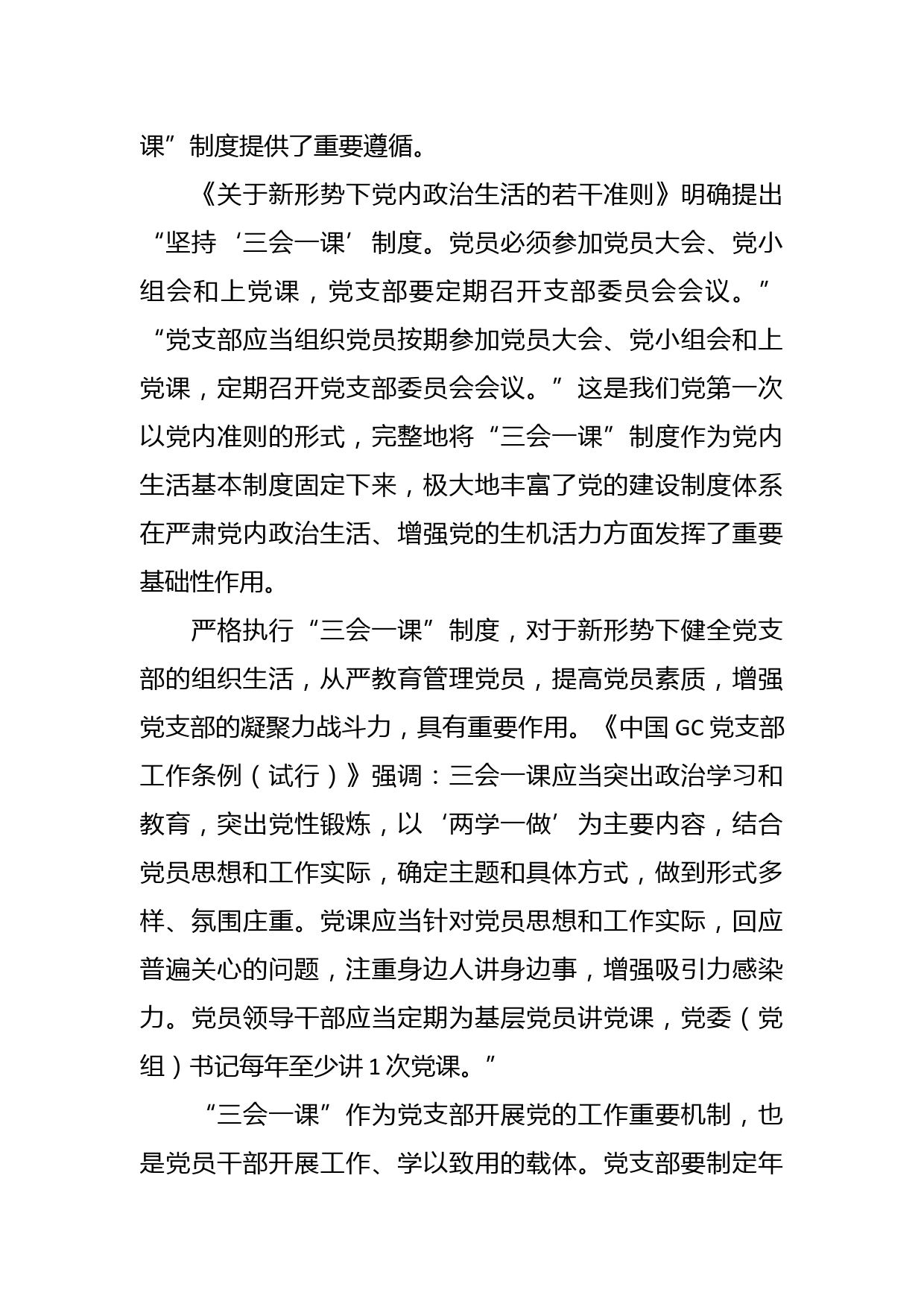 课”制度提供了重要遵循。

《关于新形势下党内政治生活的若干准则》明确提出“坚持‘三会一课’制度。党员必须参加党员大会、党小组会和上党课，党支部要定期召开支部委员会会议。”“党支部应当组织党员按期参加党员大会、党小组会和上党课，定期召开党支部委员会会议。”这是我们党第一次以党内准则的形式，完整地将“三会一课”制度作为党内生活基本制度固定下来，极大地丰富了党的建设制度体系在严肃党内政治生活、增强党的生机活力方面发挥了重要基础性作用。

严格执行“三会一课”制度，对于新形势下健全党支部的组织生活，从严教育管理党员，提高党员素质，增强党支部的凝聚力战斗力，具有重要作用。《中国 GC 党支部工作条例（试行）》强调：三会一课应当突出政治学习和教育，突出党性锻炼，以‘两学一做’为主要内容，结合党员思想和工作实际，确定主题和具体方式，做到形式多样、氛围庄重。党课应当针对党员思想和工作实际，回应普遍关心的问题，注重身边人讲身边事，增强吸引力感染力。党员领导干部应当定期为基层党员讲党课，党委（党组）书记每年至少讲 1 次党课。”

“三会一课”作为党支部开展党的工作重要机制，也是党员干部开展工作、学以致用的载体。党支部要制定年